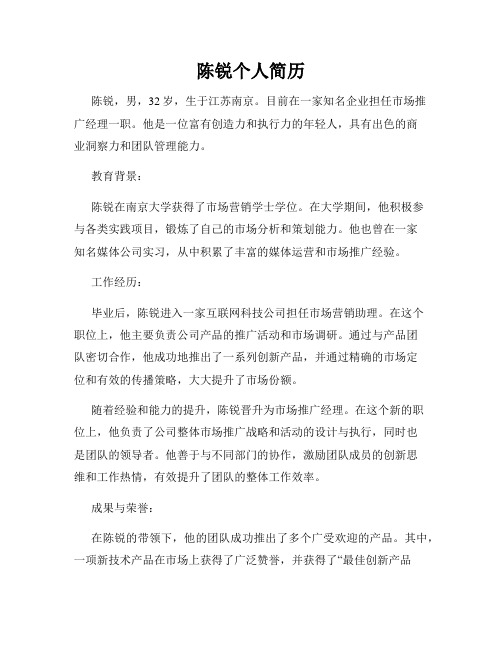 陈锐个人简历

陈锐，男，32 岁，生于江苏南京。目前在一家知名企业担任市场推广经理一职。他是一位富有创造力和执行力的年轻人，具有出色的商业洞察力和团队管理能力。

教育背景：

陈锐在南京大学获得了市场营销学士学位。在大学期间，他积极参与各类实践项目，锻炼了自己的市场分析和策划能力。他也曾在一家知名媒体公司实习，从中积累了丰富的媒体运营和市场推广经验。

工作经历：

毕业后，陈锐进入一家互联网科技公司担任市场营销助理。在这个职位上，他主要负责公司产品的推广活动和市场调研。通过与产品团队密切合作，他成功地推出了一系列创新产品，并通过精确的市场定位和有效的传播策略，大大提升了市场份额。

随着经验和能力的提升，陈锐晋升为市场推广经理。在这个新的职位上，他负责了公司整体市场推广战略和活动的设计与执行，同时也是团队的领导者。他善于与不同部门的协作，激励团队成员的创新思维和工作热情，有效提升了团队的整体工作效率。

成果与荣誉：

在陈锐的带领下，他的团队成功推出了多个广受欢迎的产品。其中，一项新技术产品在市场上获得了广泛赞誉，并获得了“最佳创新产品